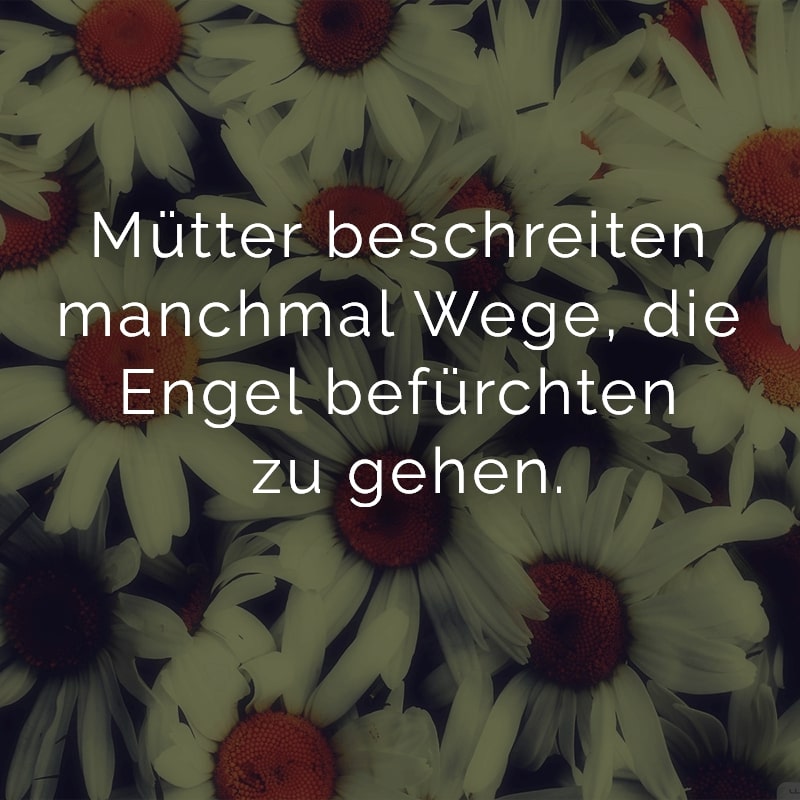 Mütter beschreiten manchmal Wege, die Engel befürchten zu gehen.